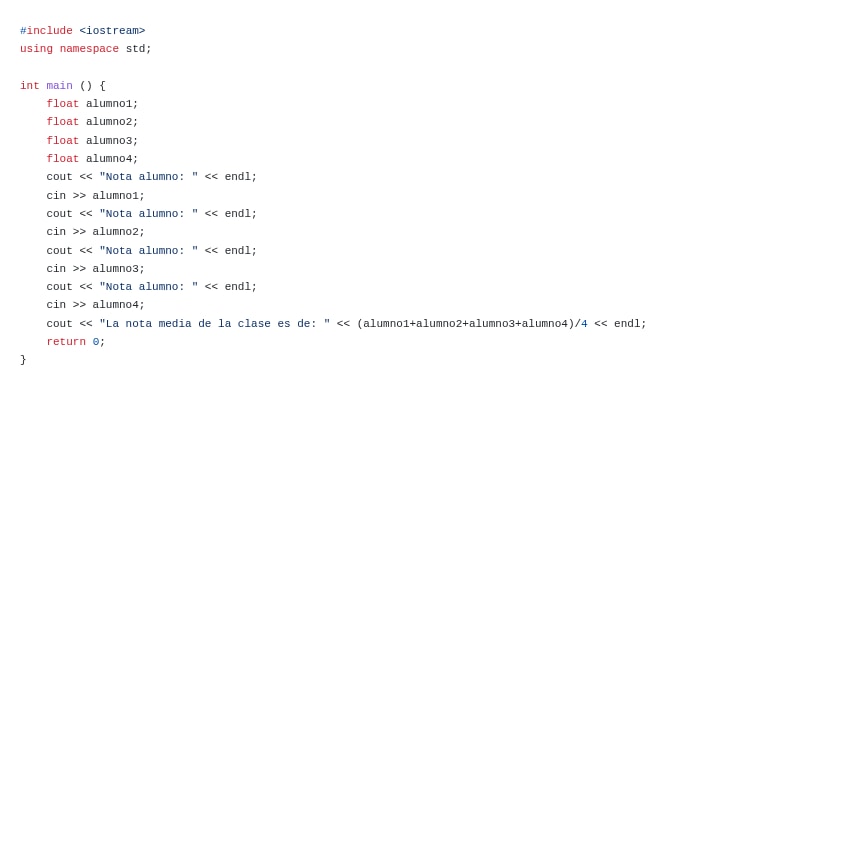 #include <iostream>
using namespace std;

int main () {
    float alumno1;
    float alumno2;
    float alumno3;
    float alumno4;
    cout << "Nota alumno: " << endl;
    cin >> alumno1;
    cout << "Nota alumno: " << endl;
    cin >> alumno2;
    cout << "Nota alumno: " << endl;
    cin >> alumno3;
    cout << "Nota alumno: " << endl;
    cin >> alumno4;
    cout << "La nota media de la clase es de: " << (alumno1+alumno2+alumno3+alumno4)/4 << endl;
    return 0;
}